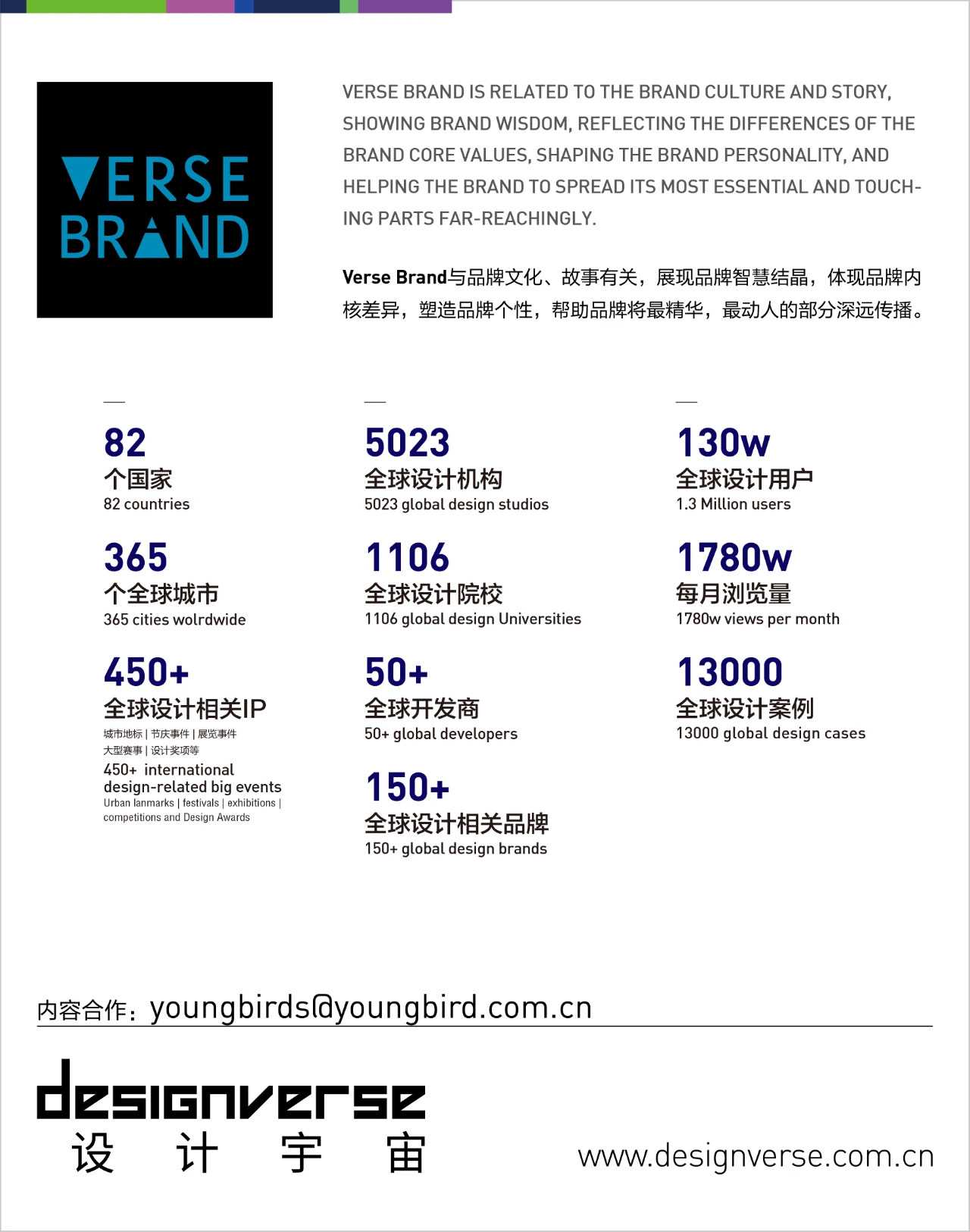 VERSE BRAND

VERSE BRAND IS RELATED TO THE BRAND CULTURE AND STORY, SHOWING BRAND WISDOM, REFLECTING THE DIFFERENCES OF THE BRAND CORE VALUES, SHAPING THE BRAND PERSONALITY, AND HELPING THE BRAND TO SPREAD ITS MOST ESSENTIAL AND TOUCHING PARTS FAR-REACHINGLY.

Verse Brand与品牌文化、故事有关，展现品牌智慧结晶，体现品牌内核差异，塑造品牌个性，帮助品牌将最精华，最动人的部分深远传播。

82
个国家
82 countries

365
个全球城市
365 cities wolrdwide

450+
全球设计相关IP
城市地标 | 节庆事件 | 展览事件
大型赛事 | 设计奖项等
450+ international design-related big events
Urban lanmarks | festivals | exhibitions | competitions and Design Awards

5023
全球设计机构
5023 global design studios

1106
全球设计院校
1106 global design Universities

50+
全球开发商
50+ global developers

150+
全球设计相关品牌
150+ global design brands

130w
全球设计用户
1.3 Million users

1780w
每月浏览量
1780w views per month

13000
全球设计案例
13000 global design cases

内容合作：youngbirds@youngbird.com.cn

designverse
设 计 宇 宙

www.designverse.com.cn